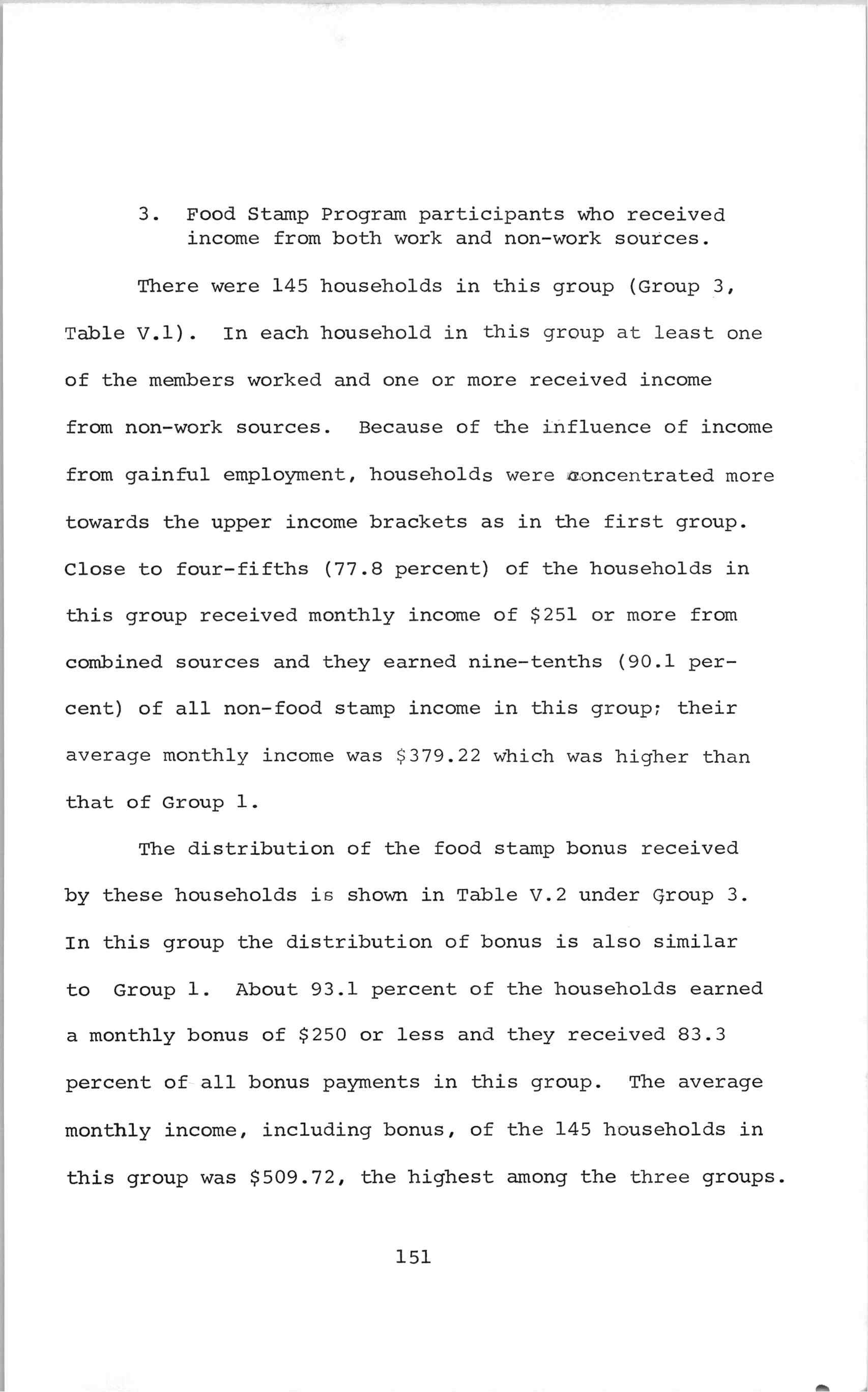 3. Food Stamp Program participants who received income from both work and non-work sources.

There were 145 households in this group (Group 3, Table V.1). In each household in this group at least one of the members worked and one or more received income from non-work sources. Because of the influence of income from gainful employment, households were concentrated more towards the upper income brackets as in the first group. Close to four-fifths (77.8 percent) of the households in this group received monthly income of $251 or more from combined sources and they earned nine-tenths (90.1 percent) of all non-food stamp income in this group; their average monthly income was $379.22 which was higher than that of Group 1.

The distribution of the food stamp bonus received by these households is shown in Table V.2 under Group 3. In this group the distribution of bonus is also similar to Group 1. About 93.1 percent of the households earned a monthly bonus of $250 or less and they received 83.3 percent of all bonus payments in this group. The average monthly income, including bonus, of the 145 households in this group was $509.72, the highest among the three groups.

151